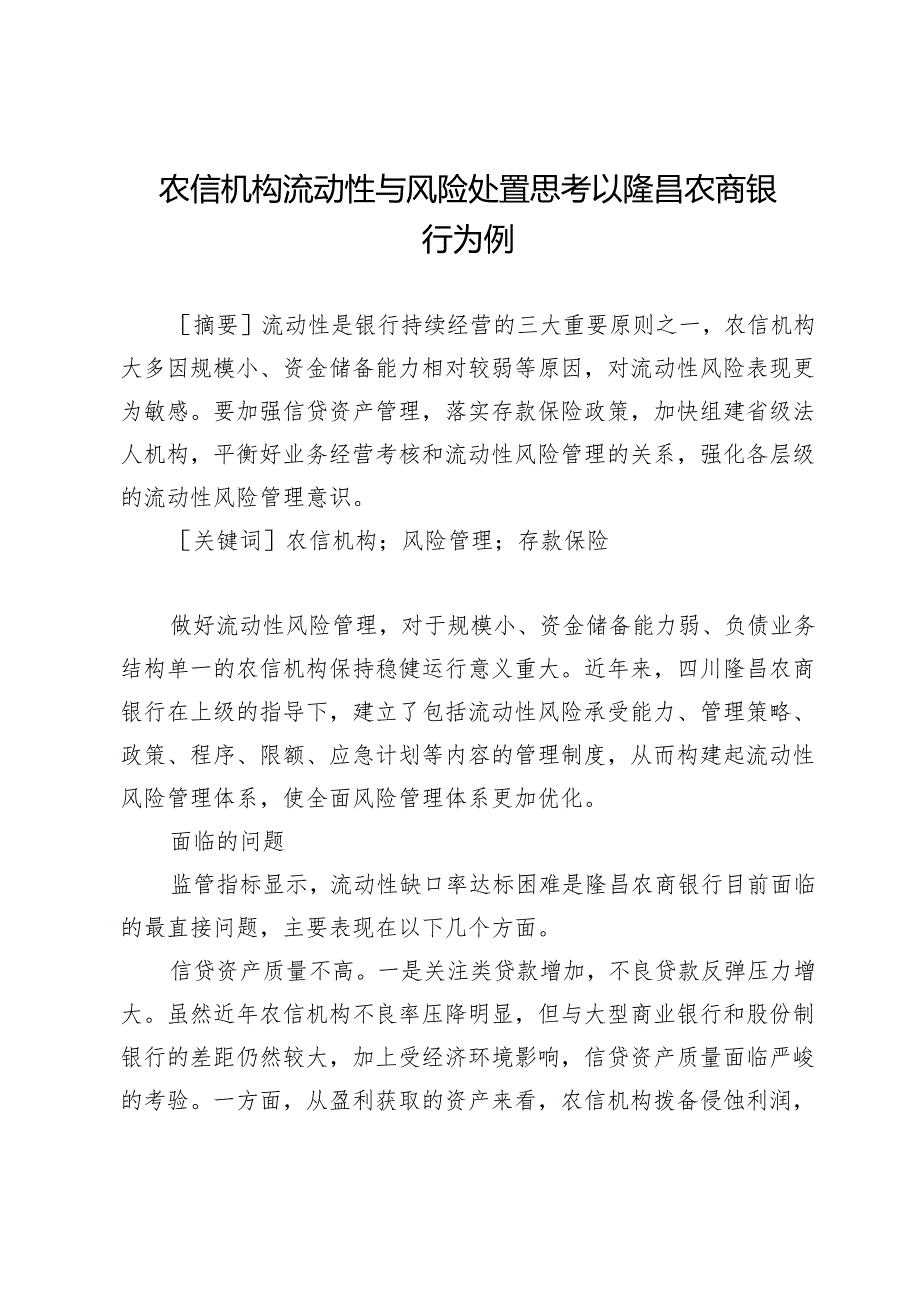 农信机构流动性与风险处置思考以隆昌农商银行为例

［摘要］流动性是银行持续经营的三大重要原则之一，农信机构大多因规模小、资金储备能力相对较弱等原因，对流动性风险表现更为敏感。要加强信贷资产管理，落实存款保险政策，加快组建省级法人机构，平衡好业务经营考核和流动性风险管理的关系，强化各层级的流动性风险管理意识。

［关键词］农信机构；风险管理；存款保险

做好流动性风险管理，对于规模小、资金储备能力弱、负债业务结构单一的农信机构保持稳健运行意义重大。近年来，四川隆昌农商银行在上级的指导下，建立了包括流动性风险承受能力、管理策略、政策、程序、限额、应急计划等内容的管理制度，从而构建起流动性风险管理体系，使全面风险管理体系更加优化。

面临的问题

监管指标显示，流动性缺口率达标困难是隆昌农商银行目前面临的最直接问题，主要表现在以下几个方面。

信贷资产质量不高。一是关注类贷款增加，不良贷款反弹压力增大。虽然近年农信机构不良率压降明显，但与大型商业银行和股份制银行的差距仍然较大，加上受经济环境影响，信贷资产质量面临严峻的考验。一方面，从盈利获取的资产来看，农信机构拨备侵蚀利润，